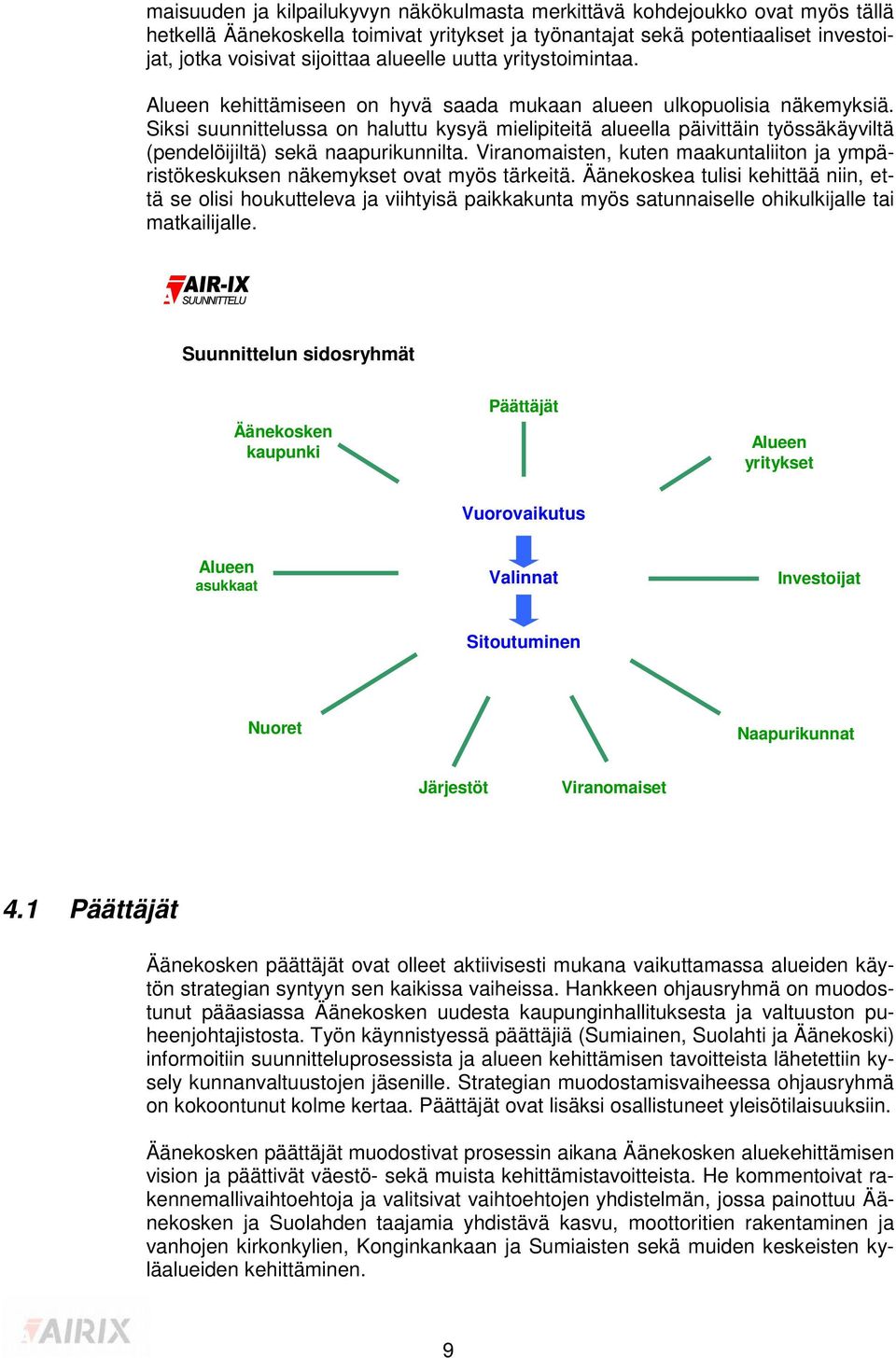 maisuuden ja kilpailukyvyn näkökulmasta merkittävä kohdejoukko ovat myös tällä hetkellä Äänekoskella toimivat yritykset ja työnantajat sekä potentiaaliset investoijat, jotka voisivat sijoittaa alueelle uutta yritystoimintaa.

Alueen kehittämiseen on hyvä saada mukaan alueen ulkopuolisia näkemyksiä. Siksi suunnittelussa on haluttu kysyä mielipiteitä alueella päivittäin työssäkäyviltä (pendelöijiltä) sekä naapurikunnilta. Viranomaisten, kuten maakuntaliiton ja ympäristökeskuksen näkemykset ovat myös tärkeitä. Äänekoskea tulisi kehittää niin, että se olisi houkutteleva ja viihtyisä paikkakunta myös satunnaiselle ohikulkijalle tai matkailijalle.

AIR-IX SUUNNITTELU

Suunnittelun sidosryhmät

Päättäjät

Äänekosken kaupunki

Alueen yritykset

Vuorovaikutus

Alueen asukkaat

Valinnat

Investoijat

Sitoutuminen

Nuoret

Naapurikunnat

Järjestöt

Viranomaiset

4.1 Päättäjät

Äänekosken päättäjät ovat olleet aktiivisesti mukana vaikuttamassa alueiden käytön strategian syntyyn sen kaikissa vaiheissa. Hankkeen ohjausryhmä on muodostunut pääasiassa Äänekosken uudesta kaupunginhallituksesta ja valtuuston puheenjohtajistosta. Työn käynnistyessä päättäjiä (Sumiainen, Suolahti ja Äänekoski) informoitiin suunnitteluprosessista ja alueen kehittämisen tavoitteista lähetettiin kysely kunnanvaltuustojen jäsenille. Strategian muodostamisvaiheessa ohjausryhmä on kokoontunut kolme kertaa. Päättäjät ovat lisäksi osallistuneet yleisötilaisuuksiin.

Äänekosken päättäjät muodostivat prosessin aikana Äänekosken aluekehittämisen vision ja päättivät väestö- sekä muista kehittämistavoitteista. He kommentoivat rakennemallivaihtoehtoja ja valitsivat vaihtoehtojen yhdistelmän, jossa painottuu Äänekosken ja Suolahden taajamia yhdistävä kasvu, moottoritien rakentaminen ja vanhojen kirkonkylien, Konginkankaan ja Sumiaisten sekä muiden keskeisten kyläalueiden kehittäminen.

AIRIX

9